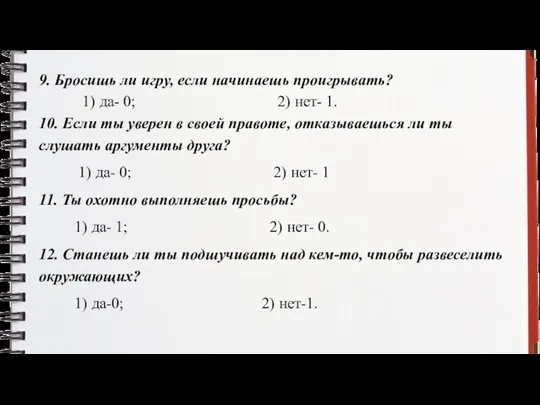 9. Бросишь ли игру, если начинаешь проигрывать?

1) да- 0; 2) нет- 1.

10. Если ты уверен в своей правоте, отказываешься ли ты слушать аргументы друга?

1) да- 0; 2) нет- 1

11. Ты охотно выполняешь просьбы?

1) да- 1; 2) нет- 0.

12. Станешь ли ты подшучивать над кем-то, чтобы развеселить окружающих?

1) да-0; 2) нет-1.